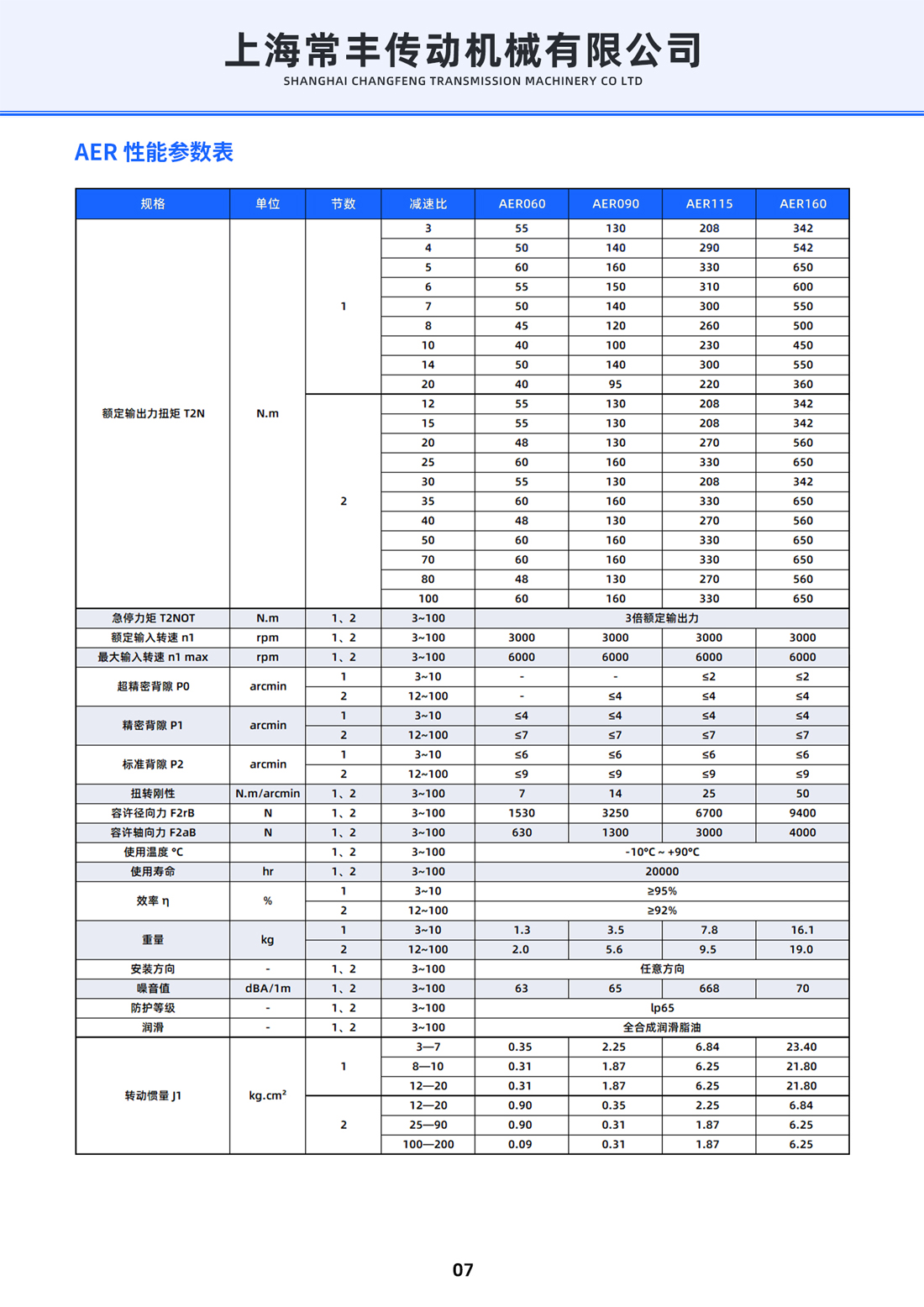 上海常丰传动机械有限公司
SHANGHAI CHANGFENG TRANSMISSION MACHINERY CO LTD

AER 性能参数表

| 规格 | 单位 | 节数 | 减速比 | AER060 | AER090 | AER115 | AER160 |
|---|---|---|---|---|---|---|---|
| 额定输出力扭矩 T2N | N.m | 1 | 3 | 55 | 130 | 208 | 342 |
| | | | 4 | 50 | 140 | 290 | 542 |
| | | | 5 | 60 | 160 | 330 | 650 |
| | | | 6 | 55 | 150 | 310 | 600 |
| | | | 7 | 50 | 140 | 300 | 550 |
| | | | 8 | 45 | 120 | 260 | 500 |
| | | | 10 | 40 | 100 | 230 | 450 |
| | | | 14 | 50 | 140 | 300 | 550 |
| | | | 20 | 40 | 95 | 220 | 360 |
| | | 2 | 12 | 55 | 130 | 208 | 342 |
| | | | 15 | 55 | 130 | 208 | 342 |
| | | | 20 | 48 | 130 | 270 | 560 |
| | | | 25 | 60 | 160 | 330 | 650 |
| | | | 30 | 55 | 130 | 208 | 342 |
| | | | 35 | 60 | 160 | 330 | 650 |
| | | | 40 | 48 | 130 | 270 | 560 |
| | | | 50 | 60 | 160 | 330 | 650 |
| | | | 70 | 60 | 160 | 330 | 650 |
| | | | 80 | 48 | 130 | 270 | 560 |
| | | | 100 | 60 | 160 | 330 | 650 |
| 急停力矩 T2NOT | N.m | 1、2 | 3~100 | 3倍额定输出力 | | | |
| 额定输入转速 n1 | rpm | 1、2 | 3~100 | 3000 | 3000 | 3000 | 3000 |
| 最大输入转速 n1 max | rpm | 1、2 | 3~100 | 6000 | 6000 | 6000 | 6000 |
| 超精密背隙 P0 | arcmin | 1 | 3~10 | - | - | ≤2 | ≤2 |
| | | 2 | 12~100 | - | ≤4 | ≤4 | ≤4 |
| 精密背隙 P1 | arcmin | 1 | 3~10 | ≤4 | ≤4 | ≤4 | ≤4 |
| | | 2 | 12~100 | ≤7 | ≤7 | ≤7 | ≤7 |
| 标准背隙 P2 | arcmin | 1 | 3~10 | ≤6 | ≤6 | ≤6 | ≤6 |
| | | 2 | 12~100 | ≤9 | ≤9 | ≤9 | ≤9 |
| 扭转刚性 | N.m/arcmin | 1、2 | 3~100 | 7 | 14 | 25 | 50 |
| 容许径向力 F2rB | N | 1、2 | 3~100 | 1530 | 3250 | 6700 | 9400 |
| 容许轴向力 F2aB | N | 1、2 | 3~100 | 630 | 1300 | 3000 | 4000 |
| 使用温度 °C | | 1、2 | 3~100 | -10°C ~ +90°C | | | |
| 使用寿命 | hr | 1、2 | 3~100 | 20000 | | | |
| 效率 η | % | 1 | 3~10 | ≥95% | | | |
| | | 2 | 12~100 | ≥92% | | | |
| 重量 | kg | 1 | 3~10 | 1.3 | 3.5 | 7.8 | 16.1 |
| | | 2 | 12~100 | 2.0 | 5.6 | 9.5 | 19.0 |
| 安装方向 | - | 1、2 | 3~100 | 任意方向 | | | |
| 噪音值 | dBA/1m | 1、2 | 3~100 | 63 | 65 | 668 | 70 |
| 防护等级 | - | 1、2 | 3~100 | lp65 | | | |
| 润滑 | - | 1、2 | 3~100 | 全合成润滑脂油 | | | |
| 转动惯量 J1 | kg.cm² | 1 | 3—7 | 0.35 | 2.25 | 6.84 | 23.40 |
| | | | 8—10 | 0.31 | 1.87 | 6.25 | 21.80 |
| | | | 12—20 | 0.31 | 1.87 | 6.25 | 21.80 |
| | | 2 | 12—20 | 0.90 | 0.35 | 2.25 | 6.84 |
| | | | 25—90 | 0.90 | 0.31 | 1.87 | 6.25 |
| | | | 100—200 | 0.09 | 0.31 | 1.87 | 6.25 |

07